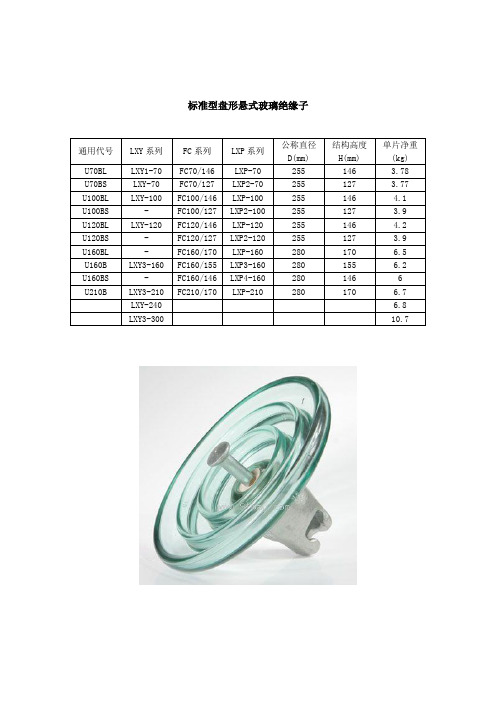 标准型盘形悬式玻璃绝缘子

| 通用代号 | LXY 系列 | FC 系列 | LXP 系列 | 公称直径 D(mm) | 结构高度 H(mm) | 单片净重 (kg) |
|---|---|---|---|---|---|---|
| U70BL | LXY1-70 | FC70/146 | LXP-70 | 255 | 146 | 3.78 |
| U70BS | LXY-70 | FC70/127 | LXP2-70 | 255 | 127 | 3.77 |
| U100BL | LXY-100 | FC100/146 | LXP-100 | 255 | 146 | 4.1 |
| U100BS | - | FC100/127 | LXP2-100 | 255 | 127 | 3.9 |
| U120BL | LXY-120 | FC120/146 | LXP-120 | 255 | 146 | 4.2 |
| U120BS | - | FC120/127 | LXP2-120 | 255 | 127 | 3.9 |
| U160BL | - | FC160/170 | LXP-160 | 280 | 170 | 6.5 |
| U160B | LXY3-160 | FC160/155 | LXP3-160 | 280 | 155 | 6.2 |
| U160BS | - | FC160/146 | LXP4-160 | 280 | 146 | 6 |
| U210B | LXY3-210 | FC210/170 | LXP-210 | 280 | 170 | 6.7 |
|  | LXY-240 |  |  |  |  | 6.8 |
|  | LXY3-300 |  |  |  |  | 10.7 |